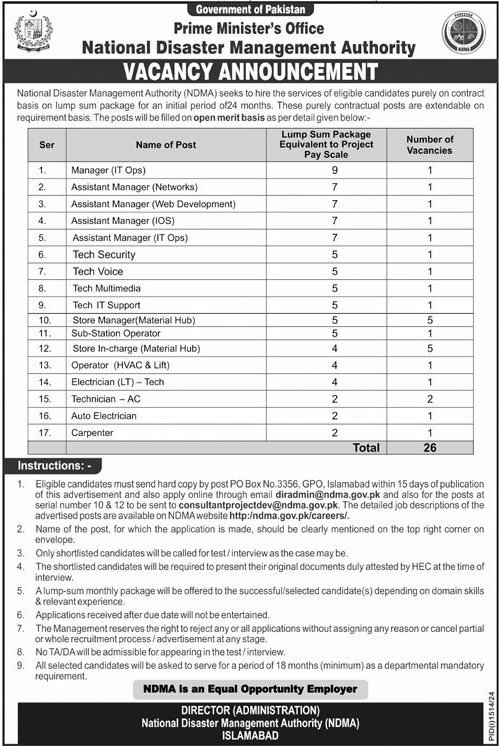 Government of Pakistan
Prime Minister's Office
National Disaster Management Authority

PAKISTAN
NDMA

VACANCY ANNOUNCEMENT

National Disaster Management Authority (NDMA) seeks to hire the services of eligible candidates purely on contract basis on lump sum package for an initial period of24 months. These purely contractual posts are extendable on requirement basis. The posts will be filled on open merit basis as per detail given below:-

| Ser | Name of Post | Lump Sum Package Equivalent to Project Pay Scale | Number of Vacancies |
|---|---|---|---|
| 1. | Manager (IT Ops) | 9 | 1 |
| 2. | Assistant Manager (Networks) | 7 | 1 |
| 3. | Assistant Manager (Web Development) | 7 | 1 |
| 4. | Assistant Manager (IOS) | 7 | 1 |
| 5. | Assistant Manager (IT Ops) | 7 | 1 |
| 6. | Tech Security | 5 | 1 |
| 7. | Tech Voice | 5 | 1 |
| 8. | Tech Multimedia | 5 | 1 |
| 9. | Tech IT Support | 5 | 1 |
| 10. | Store Manager(Material Hub) | 5 | 5 |
| 11. | Sub-Station Operator | 5 | 1 |
| 12. | Store In-charge (Material Hub) | 4 | 5 |
| 13. | Operator (HVAC & Lift) | 4 | 1 |
| 14. | Electrician (LT) – Tech | 4 | 1 |
| 15. | Technician – AC | 2 | 2 |
| 16. | Auto Electrician | 2 | 1 |
| 17. | Carpenter | 2 | 1 |
| | | Total | 26 |

Instructions: -

1. Eligible candidates must send hard copy by post PO Box No.3356, GPO, Islamabad within 15 days of publication of this advertisement and also apply online through email diradmin@ndma.gov.pk and also for the posts at serial number 10 & 12 to be sent to consultantprojectdev@ndma.gov.pk. The detailed job descriptions of the advertised posts are available on NDMA website http:/ndma.gov.pk/careers/.
2. Name of the post, for which the application is made, should be clearly mentioned on the top right corner on envelope.
3. Only shortlisted candidates will be called for test / interview as the case may be.
4. The shortlisted candidates will be required to present their original documents duly attested by HEC at the time of interview.
5. A lump-sum monthly package will be offered to the successful/selected candidate(s) depending on domain skills & relevant experience.
6. Applications received after due date will not be entertained.
7. The Management reserves the right to reject any or all applications without assigning any reason or cancel partial or whole recruitment process / advertisement at any stage.
8. No TA/DA will be admissible for appearing in the test / interview.
9. All selected candidates will be asked to serve for a period of 18 months (minimum) as a departmental mandatory requirement.

NDMA is an Equal Opportunity Employer

DIRECTOR (ADMINISTRATION)
National Disaster Management Authority (NDMA)
ISLAMABAD

PID(I)1514/24